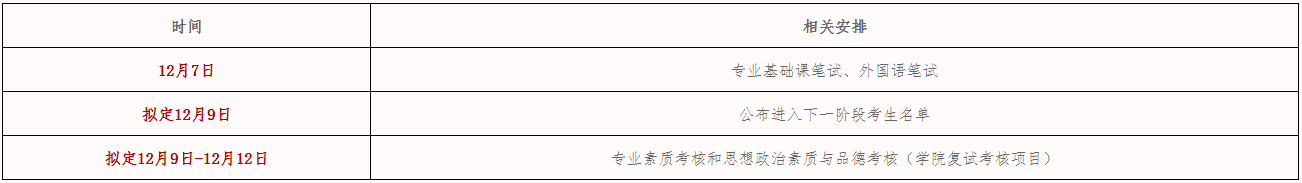 | 时间 | 相关安排 |
|---|---|
| 12月7日 | 专业基础课笔试、外国语笔试 |
| 拟定12月9日 | 公布进入下一阶段考生名单 |
| 拟定12月9日-12月12日 | 专业素质考核和思想政治素质与品德考核（学院复试考核项目） |